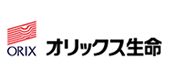 ORIX
オリックス生命